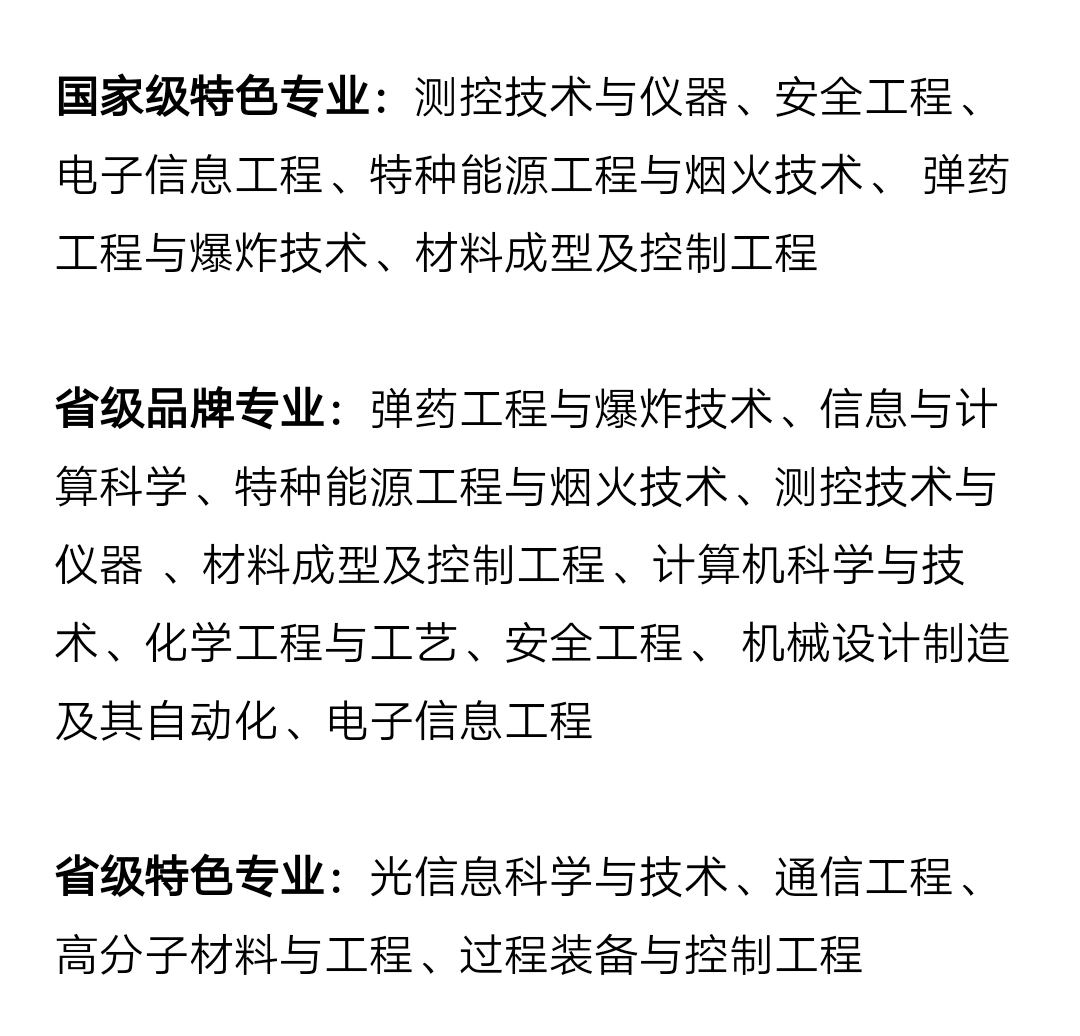 国家级特色专业：测控技术与仪器、安全工程、电子信息工程、特种能源工程与烟火技术、 弹药工程与爆炸技术、材料成型及控制工程

省级品牌专业：弹药工程与爆炸技术、信息与计算科学、特种能源工程与烟火技术、测控技术与仪器 、材料成型及控制工程、计算机科学与技术、化学工程与工艺、安全工程、 机械设计制造及其自动化、电子信息工程

省级特色专业：光信息科学与技术、通信工程、高分子材料与工程、过程装备与控制工程